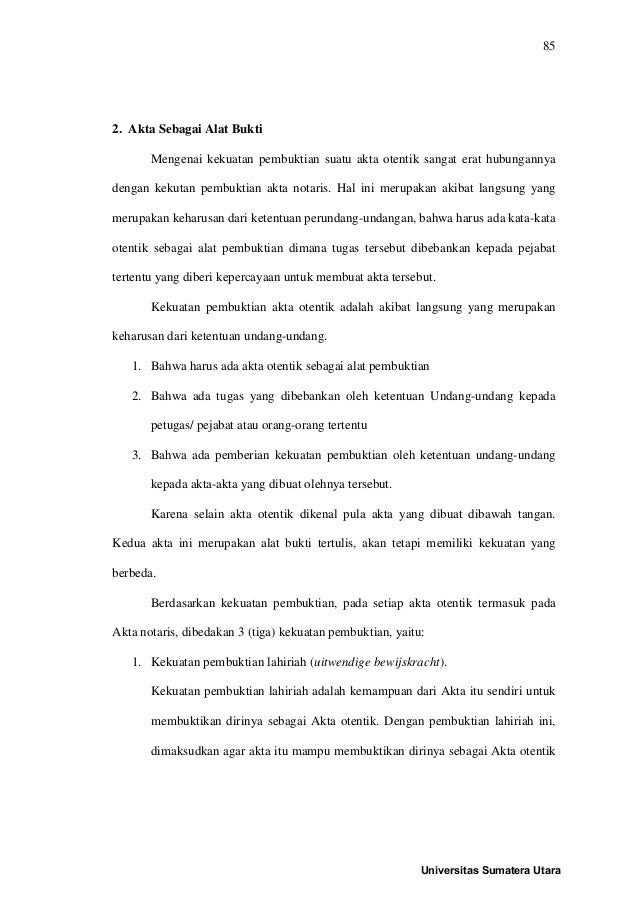 85

2. Akta Sebagai Alat Bukti

Mengenai kekuatan pembuktian suatu akta otentik sangat erat hubungannya dengan kekutan pembuktian akta notaris. Hal ini merupakan akibat langsung yang merupakan keharusan dari ketentuan perundang-undangan, bahwa harus ada kata-kata otentik sebagai alat pembuktian dimana tugas tersebut dibebankan kepada pejabat tertentu yang diberi kepercayaan untuk membuat akta tersebut.

Kekuatan pembuktian akta otentik adalah akibat langsung yang merupakan keharusan dari ketentuan undang-undang.

1. Bahwa harus ada akta otentik sebagai alat pembuktian
2. Bahwa ada tugas yang dibebankan oleh ketentuan Undang-undang kepada petugas/ pejabat atau orang-orang tertentu
3. Bahwa ada pemberian kekuatan pembuktian oleh ketentuan undang-undang kepada akta-akta yang dibuat olehnya tersebut.

Karena selain akta otentik dikenal pula akta yang dibuat dibawah tangan. Kedua akta ini merupakan alat bukti tertulis, akan tetapi memiliki kekuatan yang berbeda.

Berdasarkan kekuatan pembuktian, pada setiap akta otentik termasuk pada Akta notaris, dibedakan 3 (tiga) kekuatan pembuktian, yaitu:

1. Kekuatan pembuktian lahiriah (uitwendige bewijskracht).

Kekuatan pembuktian lahiriah adalah kemampuan dari Akta itu sendiri untuk membuktikan dirinya sebagai Akta otentik. Dengan pembuktian lahiriah ini, dimaksudkan agar akta itu mampu membuktikan dirinya sebagai Akta otentik

Universitas Sumatera Utara